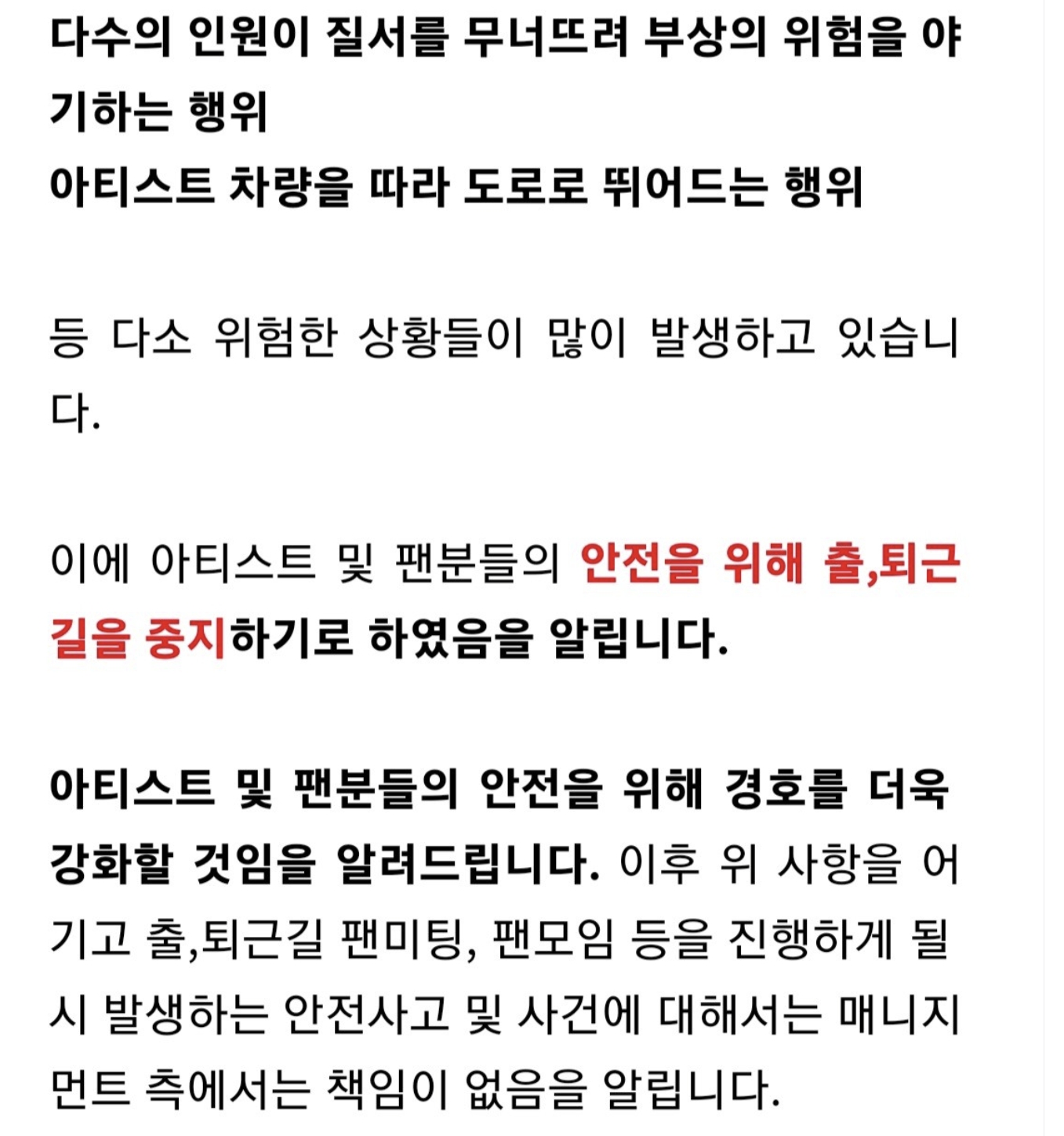 다수의 인원이 질서를 무너뜨려 부상의 위험을 야기하는 행위
아티스트 차량을 따라 도로로 뛰어드는 행위

등 다소 위험한 상황들이 많이 발생하고 있습니다.

이에 아티스트 및 팬분들의 안전을 위해 출,퇴근길을 중지하기로 하였음을 알립니다.

아티스트 및 팬분들의 안전을 위해 경호를 더욱 강화할 것임을 알려드립니다. 이후 위 사항을 어기고 출,퇴근길 팬미팅, 팬모임 등을 진행하게 될 시 발생하는 안전사고 및 사건에 대해서는 매니지먼트 측에서는 책임이 없음을 알립니다.